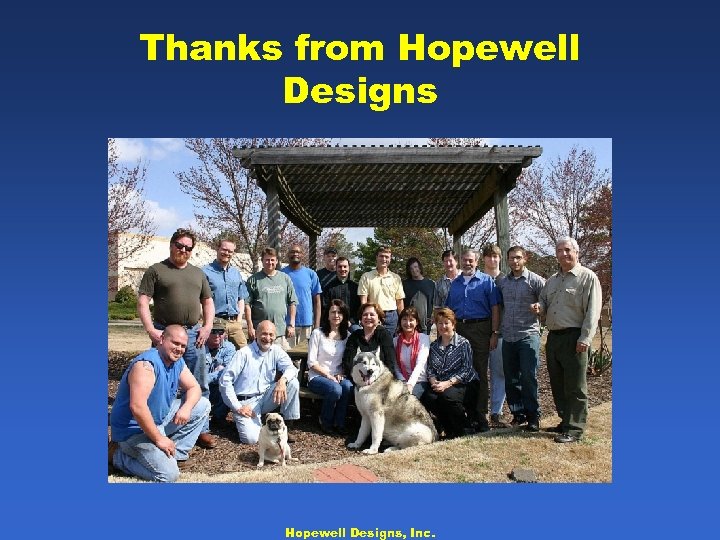 Thanks from Hopewell Designs

Hopewell Designs, Inc.